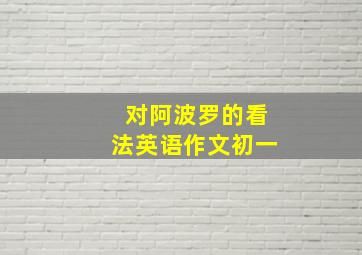 对阿波罗的看法英语作文初一